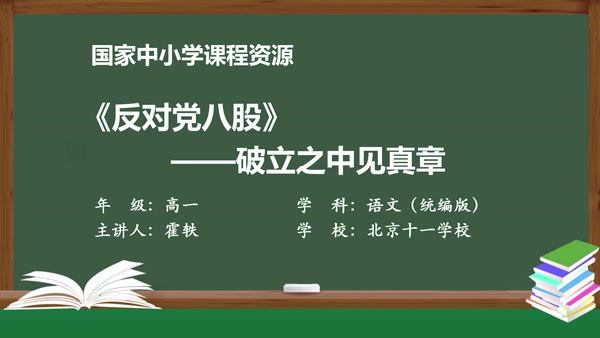 国家中小学课程资源

《反对党八股》
——破立之中见真章

年　级：高一　　学　科：语文（统编版）
主讲人：霍轶　　学　校：北京十一学校